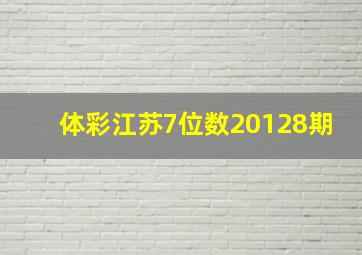 体彩江苏7位数20128期